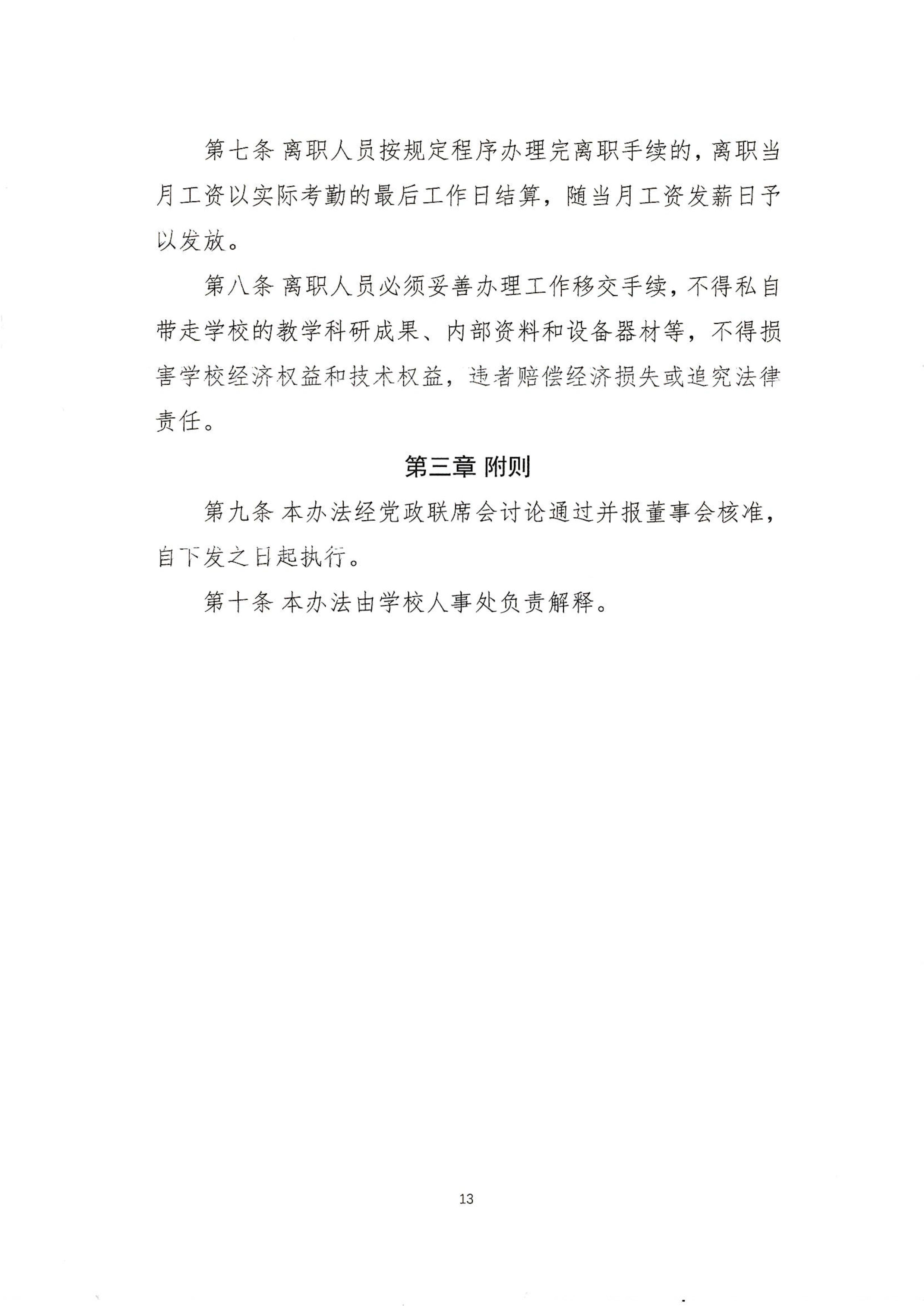 第七条 离职人员按规定程序办理完离职手续的，离职当月工资以实际考勤的最后工作日结算，随当月工资发薪日予以发放。

第八条 离职人员必须妥善办理工作移交手续，不得私自带走学校的教学科研成果、内部资料和设备器材等，不得损害学校经济权益和技术权益，违者赔偿经济损失或追究法律责任。

第三章 附则

第九条 本办法经党政联席会讨论通过并报董事会核准，自下发之日起执行。

第十条 本办法由学校人事处负责解释。

13